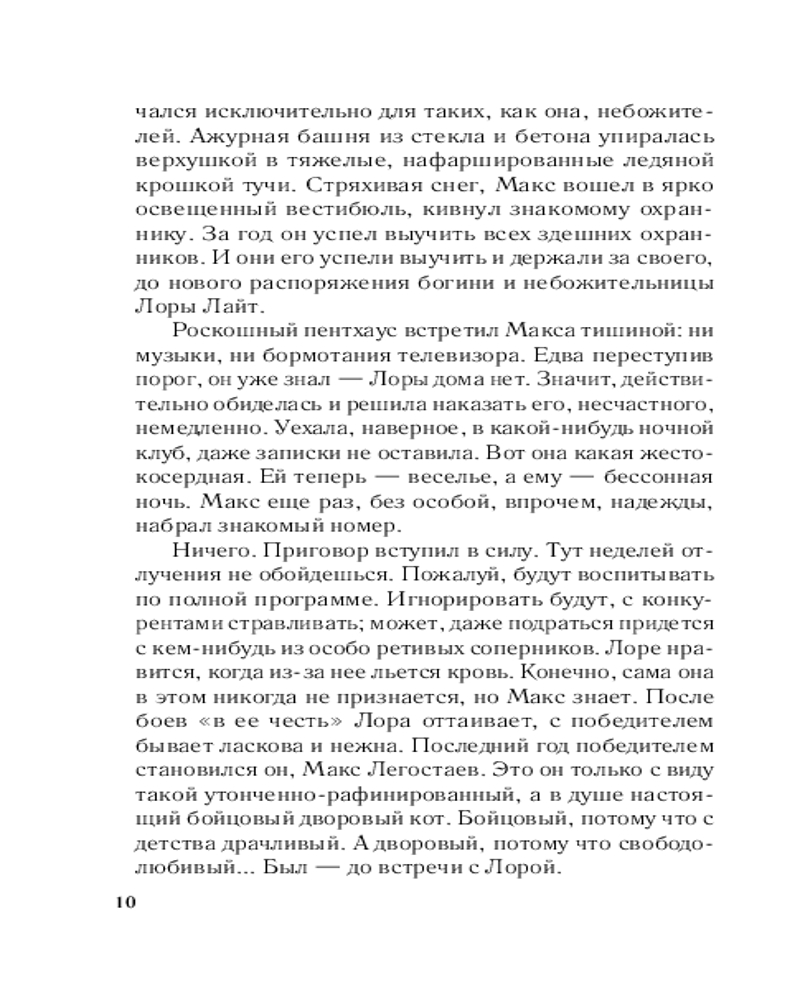 чался исключительно для таких, как она, небожителей. Ажурная башня из стекла и бетона упиралась верхушкой в тяжелые, нафаршированные ледяной крошкой тучи. Стряхивая снег, Макс вошел в ярко освещенный вестибюль, кивнул знакомому охраннику. За год он успел выучить всех здешних охранников. И они его успели выучить и держали за своего, до нового распоряжения богини и небожительницы Лоры Лайт.

Роскошный пентхаус встретил Макса тишиной: ни музыки, ни бормотания телевизора. Едва переступив порог, он уже знал — Лоры дома нет. Значит, действительно обиделась и решила наказать его, несчастного, немедленно. Уехала, наверное, в какой-нибудь ночной клуб, даже записки не оставила. Вот она какая жестокосердная. Ей теперь — веселье, а ему — бессонная ночь. Макс еще раз, без особой, впрочем, надежды, набрал знакомый номер.

Ничего. Приговор вступил в силу. Тут неделей отлучения не обойдешься. Пожалуй, будут воспитывать по полной программе. Игнорировать будут, с конкурентами стравливать; может, даже подраться придется с кем-нибудь из особо ретивых соперников. Лоре нравится, когда из-за нее льется кровь. Конечно, сама она в этом никогда не признается, но Макс знает. После боев «в ее честь» Лора оттаивает, с победителем бывает ласкова и нежна. Последний год победителем становился он, Макс Легостаев. Это он только с виду такой утонченно-рафинированный, а в душе настоящий бойцовый дворовый кот. Бойцовый, потому что с детства драчливый. А дворовый, потому что свободолюбивый... Был — до встречи с Лорой.

10